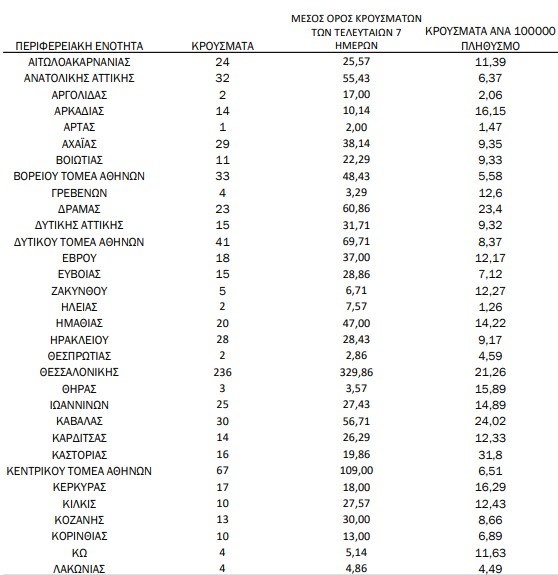 | ΠΕΡΙΦΕΡΕΙΑΚΗ ΕΝΟΤΗΤΑ | ΚΡΟΥΣΜΑΤΑ | ΜΕΣΟΣ ΟΡΟΣ ΚΡΟΥΣΜΑΤΩΝ ΤΩΝ ΤΕΛΕΥΤΑΙΩΝ 7 ΗΜΕΡΩΝ | ΚΡΟΥΣΜΑΤΑ ΑΝΑ 100000 ΠΛΗΘΥΣΜΟ |
|---|---|---|---|
| ΑΙΤΩΛΟΑΚΑΡΝΑΝΙΑΣ | 24 | 25,57 | 11,39 |
| ΑΝΑΤΟΛΙΚΗΣ ΑΤΤΙΚΗΣ | 32 | 55,43 | 6,37 |
| ΑΡΓΟΛΙΔΑΣ | 2 | 17,00 | 2,06 |
| ΑΡΚΑΔΙΑΣ | 14 | 10,14 | 16,15 |
| ΑΡΤΑΣ | 1 | 2,00 | 1,47 |
| ΑΧΑΪΑΣ | 29 | 38,14 | 9,35 |
| ΒΟΙΩΤΙΑΣ | 11 | 22,29 | 9,33 |
| ΒΟΡΕΙΟΥ ΤΟΜΕΑ ΑΘΗΝΩΝ | 33 | 48,43 | 5,58 |
| ΓΡΕΒΕΝΩΝ | 4 | 3,29 | 12,6 |
| ΔΡΑΜΑΣ | 23 | 60,86 | 23,4 |
| ΔΥΤΙΚΗΣ ΑΤΤΙΚΗΣ | 15 | 31,71 | 9,32 |
| ΔΥΤΙΚΟΥ ΤΟΜΕΑ ΑΘΗΝΩΝ | 41 | 69,71 | 8,37 |
| ΕΒΡΟΥ | 18 | 37,00 | 12,17 |
| ΕΥΒΟΙΑΣ | 15 | 28,86 | 7,12 |
| ΖΑΚΥΝΘΟΥ | 5 | 6,71 | 12,27 |
| ΗΛΕΙΑΣ | 2 | 7,57 | 1,26 |
| ΗΜΑΘΙΑΣ | 20 | 47,00 | 14,22 |
| ΗΡΑΚΛΕΙΟΥ | 28 | 28,43 | 9,17 |
| ΘΕΣΠΡΩΤΙΑΣ | 2 | 2,86 | 4,59 |
| ΘΕΣΣΑΛΟΝΙΚΗΣ | 236 | 329,86 | 21,26 |
| ΘΗΡΑΣ | 3 | 3,57 | 15,89 |
| ΙΩΑΝΝΙΝΩΝ | 25 | 27,43 | 14,89 |
| ΚΑΒΑΛΑΣ | 30 | 56,71 | 24,02 |
| ΚΑΡΔΙΤΣΑΣ | 14 | 26,29 | 12,33 |
| ΚΑΣΤΟΡΙΑΣ | 16 | 19,86 | 31,8 |
| ΚΕΝΤΡΙΚΟΥ ΤΟΜΕΑ ΑΘΗΝΩΝ | 67 | 109,00 | 6,51 |
| ΚΕΡΚΥΡΑΣ | 17 | 18,00 | 16,29 |
| ΚΙΛΚΙΣ | 10 | 27,57 | 12,43 |
| ΚΟΖΑΝΗΣ | 13 | 30,00 | 8,66 |
| ΚΟΡΙΝΘΙΑΣ | 10 | 13,00 | 6,89 |
| ΚΩ | 4 | 5,14 | 11,63 |
| ΛΑΚΩΝΙΑΣ | 4 | 4,86 | 4,49 |